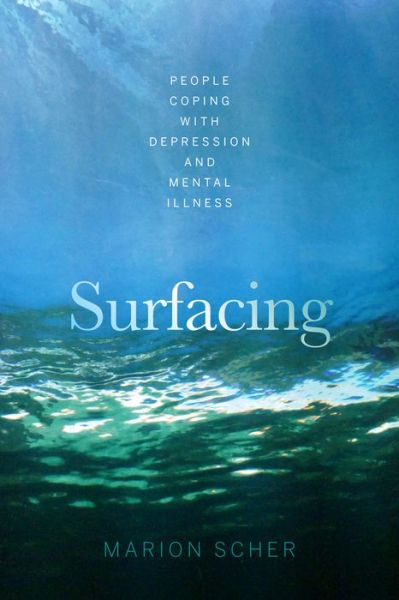 PEOPLE COPING WITH DEPRESSION AND MENTAL ILLNESS

Surfacing

MARION SCHER